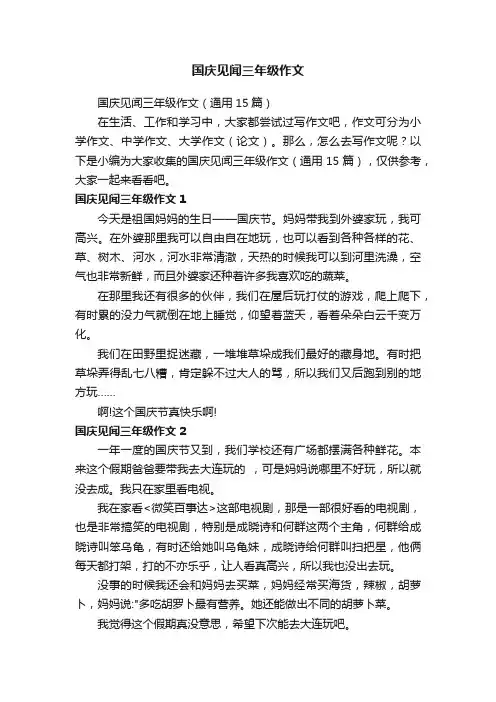 国庆见闻三年级作文

国庆见闻三年级作文（通用 15 篇）

在生活、工作和学习中，大家都尝试过写作文吧，作文可分为小学作文、中学作文、大学作文（论文）。那么，怎么去写作文呢？以下是小编为大家收集的国庆见闻三年级作文（通用 15 篇），仅供参考，大家一起来看看吧。

国庆见闻三年级作文 1

今天是祖国妈妈的生日——国庆节。妈妈带我到外婆家玩，我可高兴。在外婆那里我可以自由自在地玩，也可以看到各种各样的花、草、树木、河水，河水非常清澈，天热的时候我可以到河里洗澡，空气也非常新鲜，而且外婆家还种着许多我喜欢吃的蔬菜。

在那里我还有很多的伙伴，我们在屋后玩打仗的游戏，爬上爬下，有时累的没力气就倒在地上睡觉，仰望着蓝天，看着朵朵白云千变万化。

我们在田野里捉迷藏，一堆堆草垛成我们最好的藏身地。有时把草垛弄得乱七八糟，肯定躲不过大人的骂，所以我们又后跑到别的地方玩……

啊!这个国庆节真快乐啊!

国庆见闻三年级作文 2

一年一度的国庆节又到，我们学校还有广场都摆满各种鲜花。本来这个假期爸爸要带我去大连玩的 ，可是妈妈说哪里不好玩，所以就没去成。我只在家里看电视。

我在家看<微笑百事达>这部电视剧，那是一部很好看的电视剧，也是非常搞笑的电视剧，特别是成晓诗和何群这两个主角，何群给成晓诗叫笨乌龟，有时还给她叫乌龟妹，成晓诗给何群叫扫把星，他俩每天都打架，打的不亦乐乎，让人看真高兴，所以我也没出去玩。

没事的时候我还会和妈妈去买菜，妈妈经常买海货，辣椒，胡萝卜，妈妈说:"多吃胡萝卜最有营养。她还能做出不同的胡萝卜菜。

我觉得这个假期真没意思，希望下次能去大连玩吧。